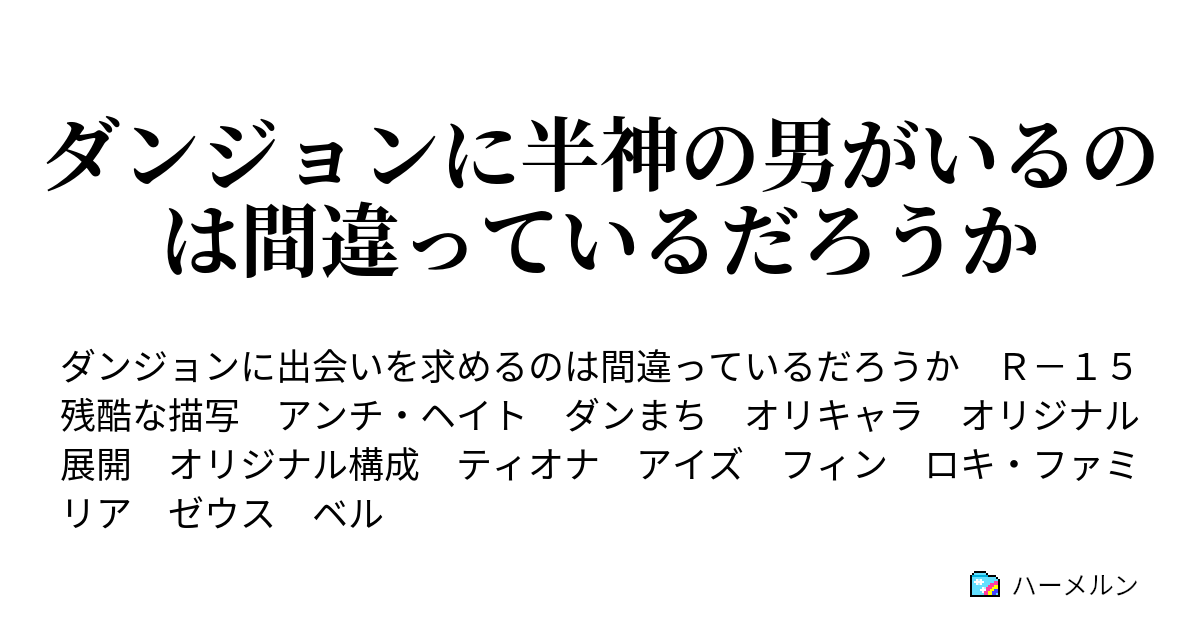 ダンジョンに半神の男がいるのは間違っているだろうか

ダンジョンに出会いを求めるのは間違っているだろうか　Ｒ－１５　残酷な描写　アンチ・ヘイト　ダンまち　オリキャラ　オリジナル展開　オリジナル構成　ティオナ　アイズ　フィン　ロキ・ファミリア　ゼウス　ベル

ハーメルン